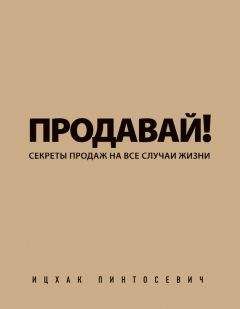 ПРОДАВАЙ!
СЕКРЕТЫ ПРОДАЖ НА ВСЕ СЛУЧАИ ЖИЗНИ

ИЦХАК ПИНТОСЕВИЧ